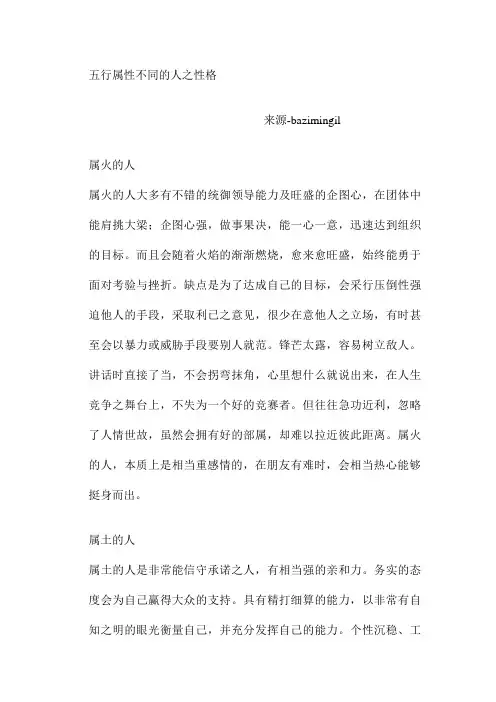 五行属性不同的人之性格

来源-bazimingil

属火的人

属火的人大多有不错的统御领导能力及旺盛的企图心，在团体中能肩挑大梁；企图心强，做事果决，能一心一意，迅速达到组织的目标。而且会随着火焰的渐渐燃烧，愈来愈旺盛，始终能勇于面对考验与挫折。缺点是为了达成自己的目标，会采行压倒性强迫他人的手段，采取利己之意见，很少在意他人之立场，有时甚至会以暴力或威胁手段要别人就范。锋芒太露，容易树立敌人。讲话时直接了当，不会拐弯抹角，心里想什么就说出来，在人生竞争之舞台上，不失为一个好的竞赛者。但往往急功近利，忽略了人情世故，虽然会拥有好的部属，却难以拉近彼此距离。属火的人，本质上是相当重感情的，在朋友有难时，会相当热心能够挺身而出。

属土的人

属土的人是非常能信守承诺之人，有相当强的亲和力。务实的态度会为自己赢得大众的支持。具有精打细算的能力，以非常有自知之明的眼光衡量自己，并充分发挥自己的能力。个性沉稳、工